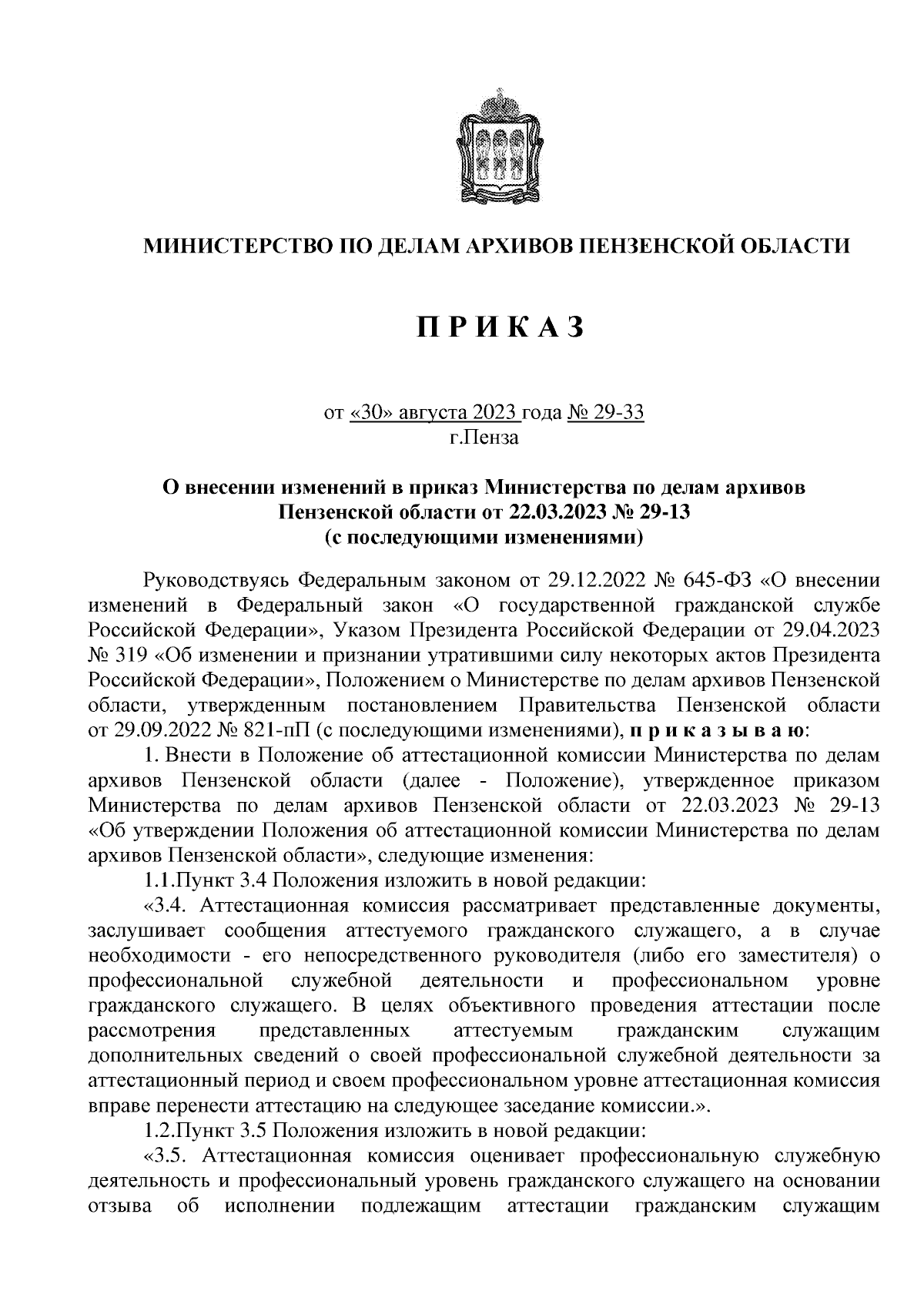 МИНИСТЕРСТВО ПО ДЕЛАМ АРХИВОВ ПЕНЗЕНСКОЙ ОБЛАСТИ

П Р И К А З

от «30» августа 2023 года № 29-33
г.Пенза

О внесении изменений в приказ Министерства по делам архивов Пензенской области от 22.03.2023 № 29-13
(с последующими изменениями)

Руководствуясь Федеральным законом от 29.12.2022 № 645-ФЗ «О внесении изменений в Федеральный закон «О государственной гражданской службе Российской Федерации», Указом Президента Российской Федерации от 29.04.2023 № 319 «Об изменении и признании утратившими силу некоторых актов Президента Российской Федерации», Положением о Министерстве по делам архивов Пензенской области, утвержденным постановлением Правительства Пензенской области от 29.09.2022 № 821-пП (с последующими изменениями), п р и к а з ы в а ю:

1. Внести в Положение об аттестационной комиссии Министерства по делам архивов Пензенской области (далее - Положение), утвержденное приказом Министерства по делам архивов Пензенской области от 22.03.2023 № 29-13 «Об утверждении Положения об аттестационной комиссии Министерства по делам архивов Пензенской области», следующие изменения:

1.1.Пункт 3.4 Положения изложить в новой редакции:

«3.4. Аттестационная комиссия рассматривает представленные документы, заслушивает сообщения аттестуемого гражданского служащего, а в случае необходимости - его непосредственного руководителя (либо его заместителя) о профессиональной служебной деятельности и профессиональном уровне гражданского служащего. В целях объективного проведения аттестации после рассмотрения представленных аттестуемым гражданским служащим дополнительных сведений о своей профессиональной служебной деятельности за аттестационный период и своем профессиональном уровне аттестационная комиссия вправе перенести аттестацию на следующее заседание комиссии.».

1.2.Пункт 3.5 Положения изложить в новой редакции:

«3.5. Аттестационная комиссия оценивает профессиональную служебную деятельность и профессиональный уровень гражданского служащего на основании отзыва об исполнении подлежащим аттестации гражданским служащим